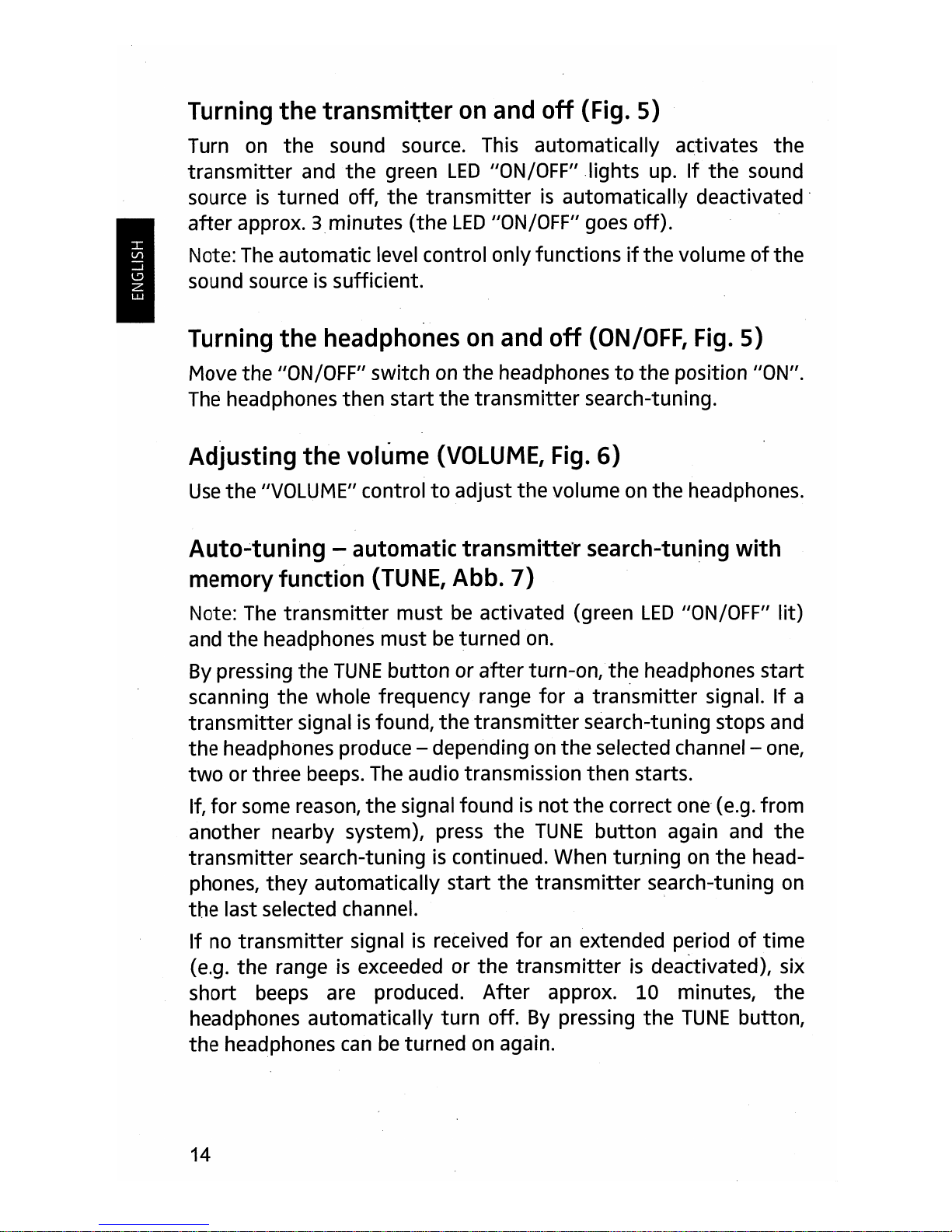 ENGLISH

Turning the transmitter on and off (Fig. 5)

Turn on the sound source. This automatically activates the transmitter and the green LED "ON/OFF" lights up. If the sound source is turned off, the transmitter is automatically deactivated after approx. 3 minutes (the LED "ON/OFF" goes off).

Note: The automatic level control only functions if the volume of the sound source is sufficient.

Turning the headphones on and off (ON/OFF, Fig. 5)

Move the "ON/OFF" switch on the headphones to the position "ON". The headphones then start the transmitter search-tuning.

Adjusting the volume (VOLUME, Fig. 6)

Use the "VOLUME" control to adjust the volume on the headphones.

Auto-tuning – automatic transmitter search-tuning with memory function (TUNE, Abb. 7)

Note: The transmitter must be activated (green LED "ON/OFF" lit) and the headphones must be turned on.

By pressing the TUNE button or after turn-on, the headphones start scanning the whole frequency range for a transmitter signal. If a transmitter signal is found, the transmitter search-tuning stops and the headphones produce – depending on the selected channel – one, two or three beeps. The audio transmission then starts.

If, for some reason, the signal found is not the correct one (e.g. from another nearby system), press the TUNE button again and the transmitter search-tuning is continued. When turning on the headphones, they automatically start the transmitter search-tuning on the last selected channel.

If no transmitter signal is received for an extended period of time (e.g. the range is exceeded or the transmitter is deactivated), six short beeps are produced. After approx. 10 minutes, the headphones automatically turn off. By pressing the TUNE button, the headphones can be turned on again.

14